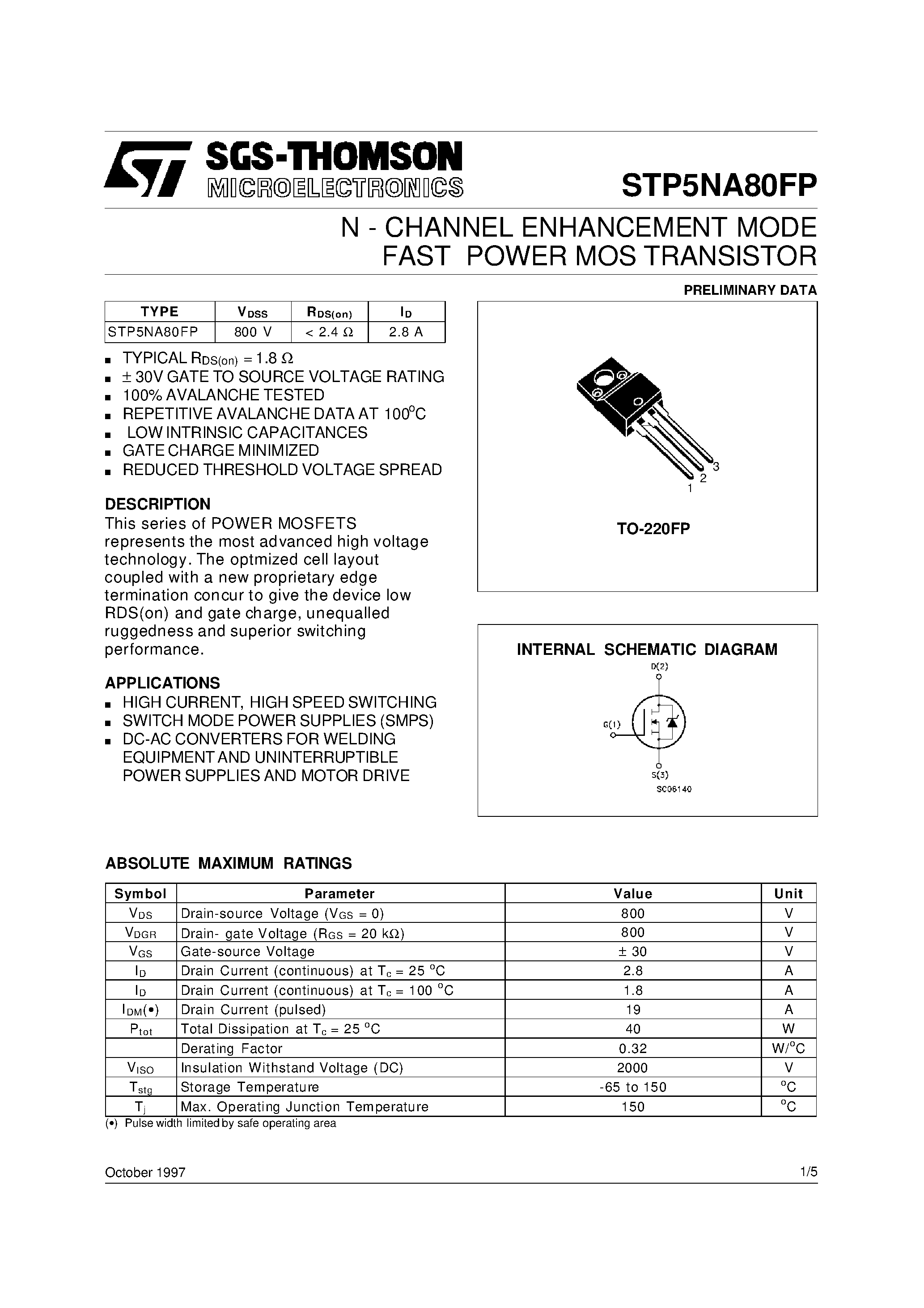 SGS-THOMSON
MICROELECTRONICS

STP5NA80FP

N - CHANNEL ENHANCEMENT MODE
FAST POWER MOS TRANSISTOR

PRELIMINARY DATA

| TYPE | $V_{DSS}$ | $R_{DS(on)}$ | $I_D$ |
|---|---|---|---|
| STP5NA80FP | 800 V | < 2.4 Ω | 2.8 A |

- TYPICAL $R_{DS(on)}$ = 1.8 Ω
- ± 30V GATE TO SOURCE VOLTAGE RATING
- 100% AVALANCHE TESTED
- REPETITIVE AVALANCHE DATA AT 100$^o$C
- LOW INTRINSIC CAPACITANCES
- GATE CHARGE MINIMIZED
- REDUCED THRESHOLD VOLTAGE SPREAD

DESCRIPTION
This series of POWER MOSFETS represents the most advanced high voltage technology. The optmized cell layout coupled with a new proprietary edge termination concur to give the device low RDS(on) and gate charge, unequalled ruggedness and superior switching performance.

APPLICATIONS
- HIGH CURRENT, HIGH SPEED SWITCHING
- SWITCH MODE POWER SUPPLIES (SMPS)
- DC-AC CONVERTERS FOR WELDING EQUIPMENT AND UNINTERRUPTIBLE POWER SUPPLIES AND MOTOR DRIVE

1
2
3
TO-220FP

INTERNAL SCHEMATIC DIAGRAM
D(2)
G(1)
S(3)
SC06140

ABSOLUTE MAXIMUM RATINGS

| Symbol | Parameter | Value | Unit |
|---|---|---|---|
| $V_{DS}$ | Drain-source Voltage ($V_{GS}$ = 0) | 800 | V |
| $V_{DGR}$ | Drain- gate Voltage ($R_{GS}$ = 20 kΩ) | 800 | V |
| $V_{GS}$ | Gate-source Voltage | ± 30 | V |
| $I_D$ | Drain Current (continuous) at $T_c$ = 25 $^o$C | 2.8 | A |
| $I_D$ | Drain Current (continuous) at $T_c$ = 100 $^o$C | 1.8 | A |
| $I_{DM}$(•) | Drain Current (pulsed) | 19 | A |
| $P_{tot}$ | Total Dissipation at $T_c$ = 25 $^o$C | 40 | W |
| | Derating Factor | 0.32 | W/$^o$C |
| $V_{ISO}$ | Insulation Withstand Voltage (DC) | 2000 | V |
| $T_{stg}$ | Storage Temperature | -65 to 150 | $^o$C |
| $T_j$ | Max. Operating Junction Temperature | 150 | $^o$C |

(•) Pulse width limited by safe operating area

October 1997
1/5